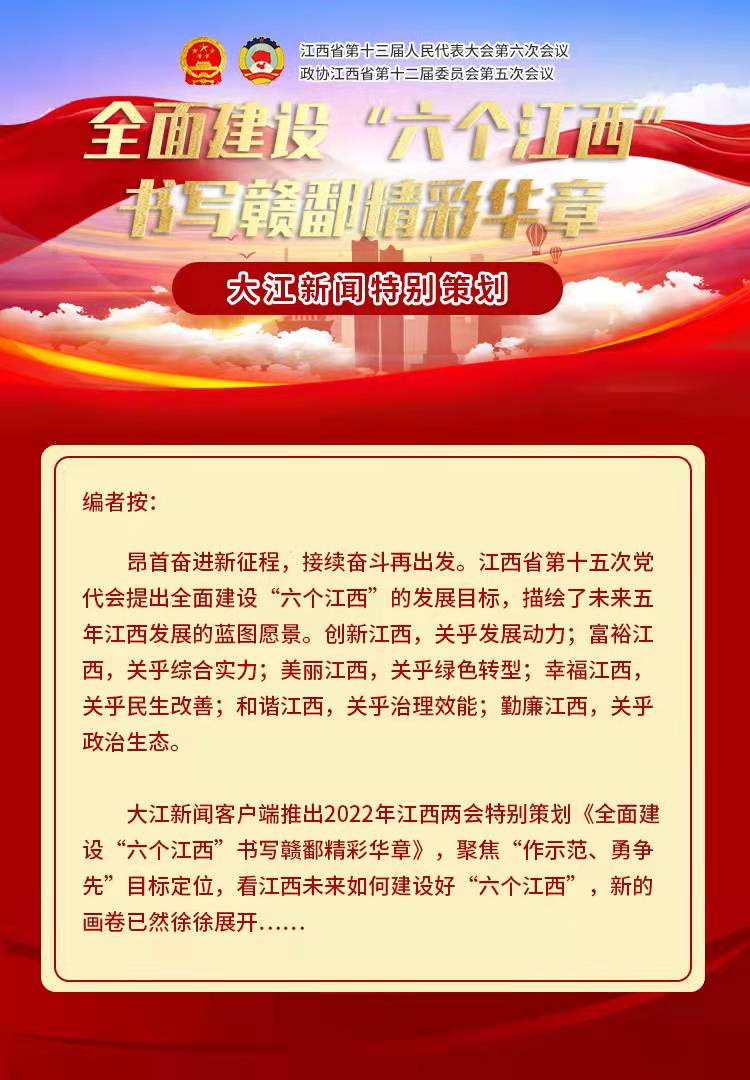 江西省第十三届人民代表大会第六次会议
政协江西省第十二届委员会第五次会议

全面建设“六个江西”
书写赣鄱精彩华章

大江新闻特别策划

编者按：

昂首奋进新征程，接续奋斗再出发。江西省第十五次党代会提出全面建设“六个江西”的发展目标，描绘了未来五年江西发展的蓝图愿景。创新江西，关乎发展动力；富裕江西，关乎综合实力；美丽江西，关乎绿色转型；幸福江西，关乎民生改善；和谐江西，关乎治理效能；勤廉江西，关乎政治生态。

大江新闻客户端推出2022年江西两会特别策划《全面建设“六个江西”书写赣鄱精彩华章》，聚焦“作示范、勇争先”目标定位，看江西未来如何建设好“六个江西”，新的画卷已然徐徐展开……